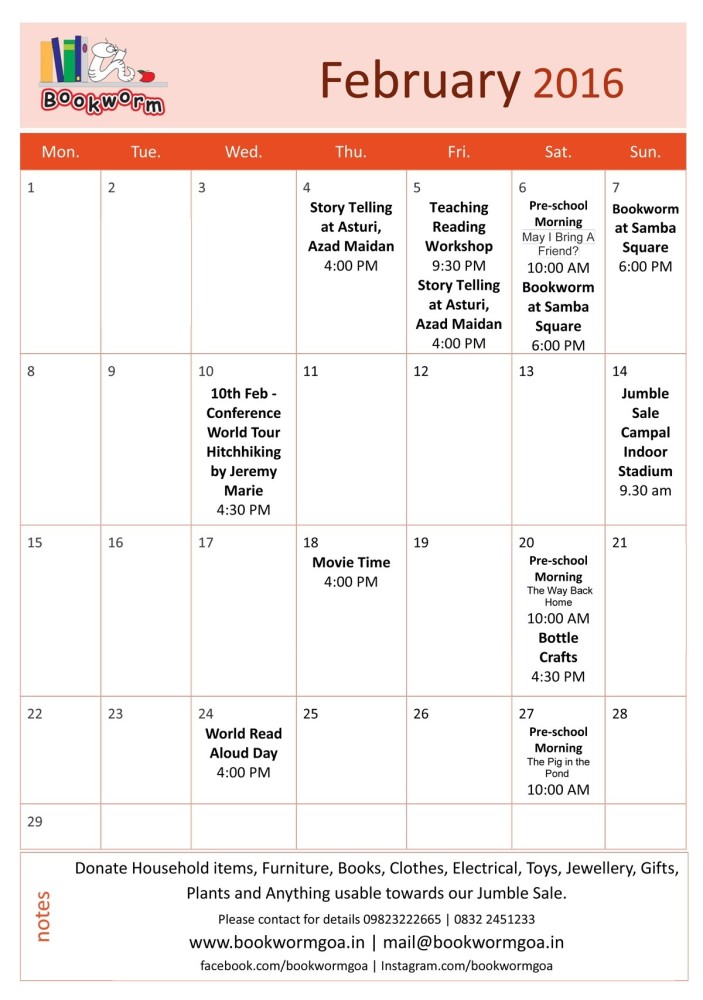 Bookworm

February 2016

| Mon. | Tue. | Wed. | Thu. | Fri. | Sat. | Sun. |
|---|---|---|---|---|---|---|
| 1 | 2 | 3 | 4 Story Telling at Asturi, Azad Maidan 4:00 PM | 5 Teaching Reading Workshop 9:30 PM Story Telling at Asturi, Azad Maidan 4:00 PM | 6 Pre-school Morning May I Bring A Friend? 10:00 AM Bookworm at Samba Square 6:00 PM | 7 Bookworm at Samba Square 6:00 PM |
| 8 | 9 | 10 10th Feb - Conference World Tour Hitchhiking by Jeremy Marie 4:30 PM | 11 | 12 | 13 | 14 Jumble Sale Campal Indoor Stadium 9.30 am |
| 15 | 16 | 17 | 18 Movie Time 4:00 PM | 19 | 20 Pre-school Morning The Way Back Home 10:00 AM Bottle Crafts 4:30 PM | 21 |
| 22 | 23 | 24 World Read Aloud Day 4:00 PM | 25 | 26 | 27 Pre-school Morning The Pig in the Pond 10:00 AM | 28 |
| 29 | | | | | | |

notes

Donate Household items, Furniture, Books, Clothes, Electrical, Toys, Jewellery, Gifts, Plants and Anything usable towards our Jumble Sale.

Please contact for details 09823222665 | 0832 2451233

www.bookwormgoa.in | mail@bookwormgoa.in

facebook.com/bookwormgoa | Instagram.com/bookwormgoa